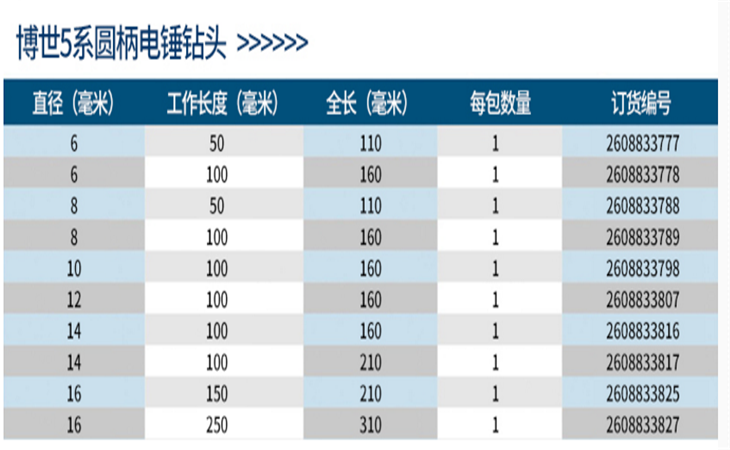 博世5系圆柄电锤钻头 >>>>>>

| 直径（毫米） | 工作长度（毫米） | 全长（毫米） | 每包数量 | 订货编号 |
|---|---|---|---|---|
| 6 | 50 | 110 | 1 | 2608833777 |
| 6 | 100 | 160 | 1 | 2608833778 |
| 8 | 50 | 110 | 1 | 2608833788 |
| 8 | 100 | 160 | 1 | 2608833789 |
| 10 | 100 | 160 | 1 | 2608833798 |
| 12 | 100 | 160 | 1 | 2608833807 |
| 14 | 100 | 160 | 1 | 2608833816 |
| 14 | 100 | 210 | 1 | 2608833817 |
| 16 | 150 | 210 | 1 | 2608833825 |
| 16 | 250 | 310 | 1 | 2608833827 |